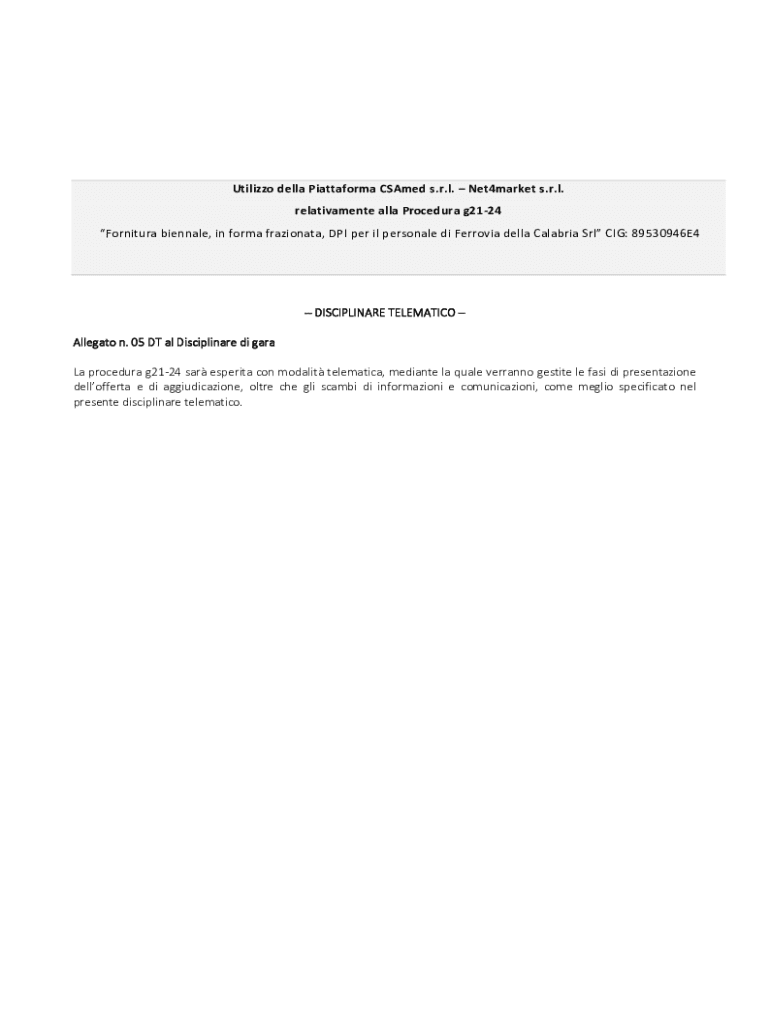 Utilizzo della Piattaforma CSAmed s.r.l. – Net4market s.r.l.

relativamente alla Procedura g21-24

"Fornitura biennale, in forma frazionata, DPI per il personale di Ferrovia della Calabria Srl" CIG: 89530946E4

– DISCIPLINARE TELEMATICO –

Allegato n. 05 DT al Disciplinare di gara

La procedura g21-24 sarà esperita con modalità telematica, mediante la quale verranno gestite le fasi di presentazione dell'offerta e di aggiudicazione, oltre che gli scambi di informazioni e comunicazioni, come meglio specificato nel presente disciplinare telematico.